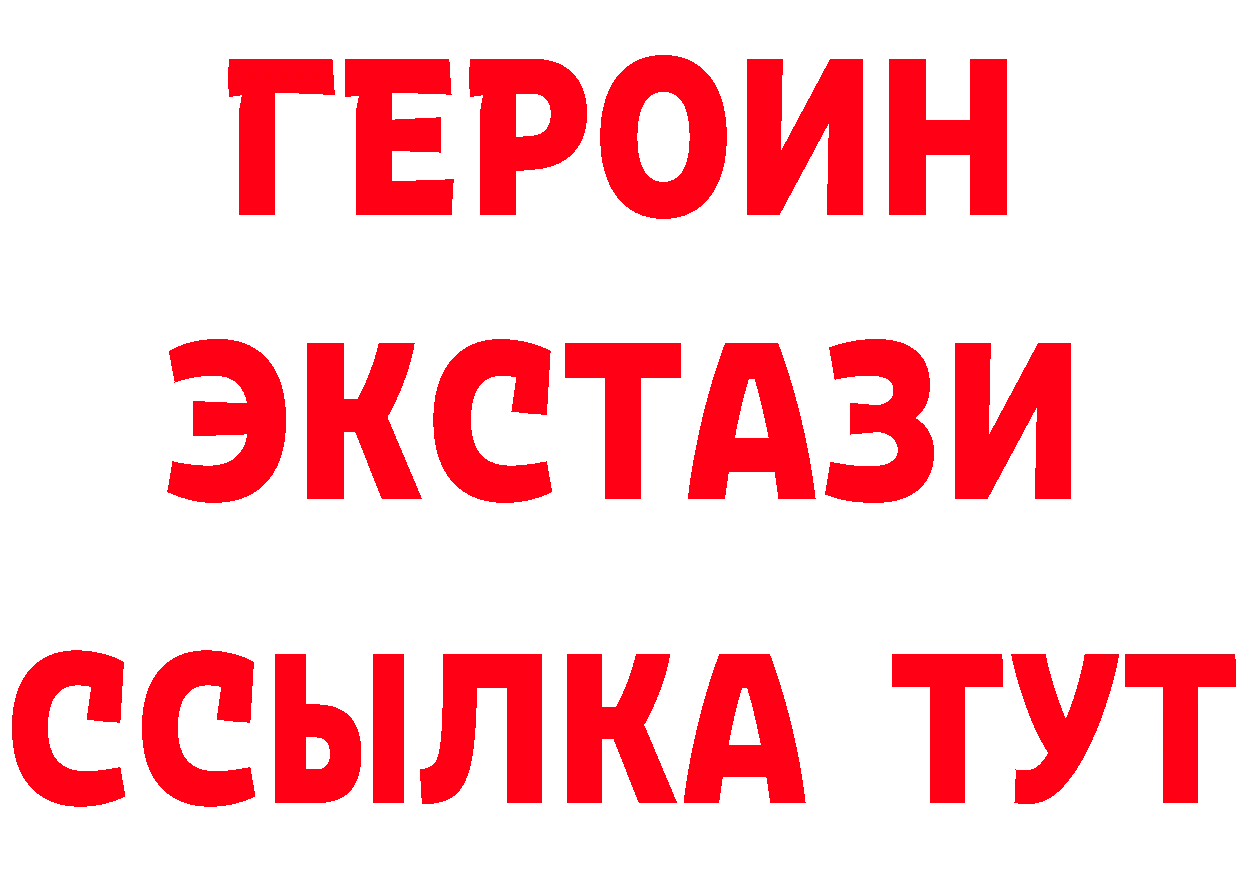 ГЕРОИН
ЭКСТАЗИ
ССЫЛКА ТУТ